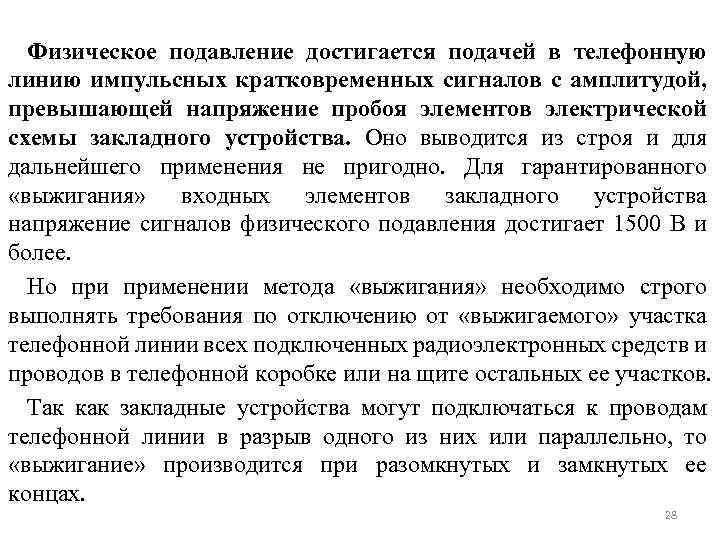 Физическое подавление достигается подачей в телефонную линию импульсных кратковременных сигналов с амплитудой, превышающей напряжение пробоя элементов электрической схемы закладного устройства. Оно выводится из строя и для дальнейшего применения не пригодно. Для гарантированного «выжигания» входных элементов закладного устройства напряжение сигналов физического подавления достигает 1500 В и более.

Но при применении метода «выжигания» необходимо строго выполнять требования по отключению от «выжигаемого» участка телефонной линии всех подключенных радиоэлектронных средств и проводов в телефонной коробке или на щите остальных ее участков.

Так как закладные устройства могут подключаться к проводам телефонной линии в разрыв одного из них или параллельно, то «выжигание» производится при разомкнутых и замкнутых ее концах.

28